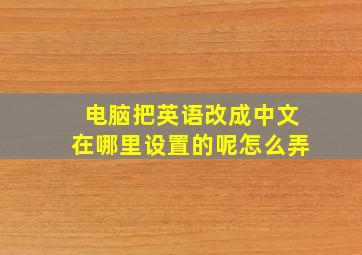 电脑把英语改成中文
在哪里设置的呢怎么弄